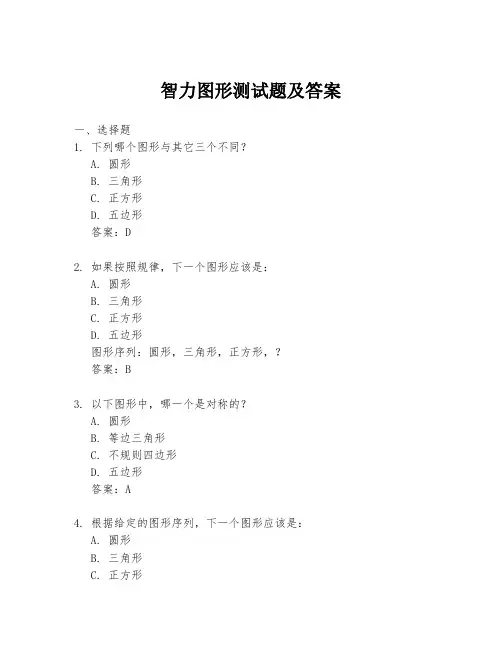 智力图形测试题及答案

一、选择题

1. 下列哪个图形与其它三个不同？
A. 圆形
B. 三角形
C. 正方形
D. 五边形
答案：D

2. 如果按照规律，下一个图形应该是：
A. 圆形
B. 三角形
C. 正方形
D. 五边形
图形序列：圆形，三角形，正方形，？
答案：B

3. 以下图形中，哪一个是对称的？
A. 圆形
B. 等边三角形
C. 不规则四边形
D. 五边形
答案：A

4. 根据给定的图形序列，下一个图形应该是：
A. 圆形
B. 三角形
C. 正方形